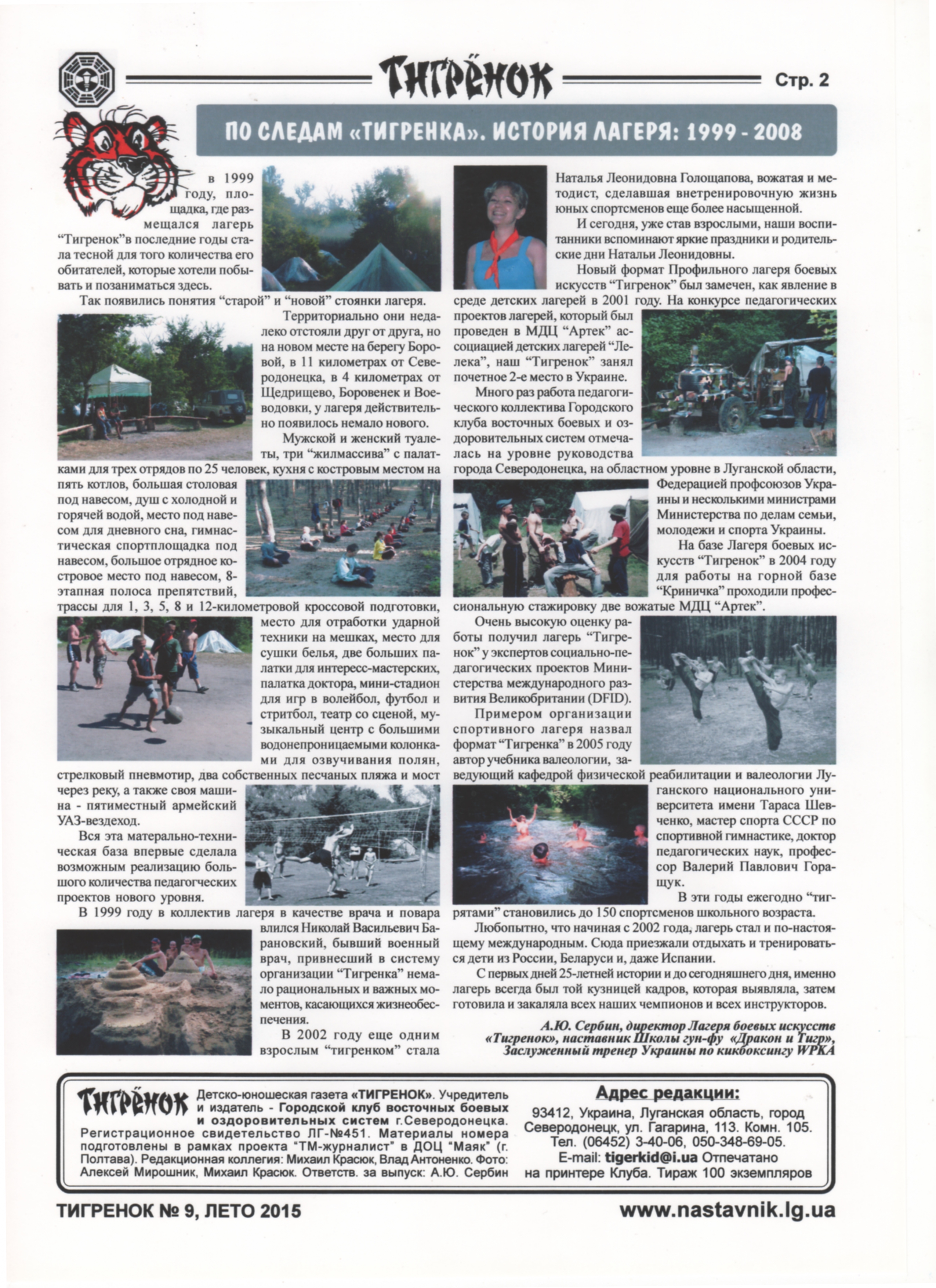 ТИГРЁНОК

Стр. 2

ПО СЛЕДАМ «ТИГРЕНКА». ИСТОРИЯ ЛАГЕРЯ: 1999 - 2008

в 1999 году, площадка, где размещался лагерь "Тигренок"в последние годы стала тесной для того количества его обитателей, которые хотели побывать и позаниматься здесь.

Так появились понятия "старой" и "новой" стоянки лагеря.

Территориально они недалеко отстояли друг от друга, но на новом месте на берегу Боровой, в 11 километрах от Северодонецка, в 4 километрах от Щедрищево, Боровенек и Воеводовки, у лагеря действительно появилось немало нового.

Мужской и женский туалеты, три "жилмассива" с палатками для трех отрядов по 25 человек, кухня с костровым местом на пять котлов, большая столовая под навесом, душ с холодной и горячей водой, место под навесом для дневного сна, гимнастическая спортплощадка под навесом, большое отрядное костровое место под навесом, 8-этапная полоса препятствий, трассы для 1, 3, 5, 8 и 12-километровой кроссовой подготовки, место для отработки ударной техники на мешках, место для сушки белья, две больших палатки для интересс-мастерских, палатка доктора, мини-стадион для игр в волейбол, футбол и стритбол, театр со сценой, музыкальный центр с большими водонепроницаемыми колонками для озвучивания полян, стрелковый пневмотир, два собственных песчаных пляжа и мост через реку, а также своя машина - пятиместный армейский УАЗ-вездеход.

Вся эта матерально-техническая база впервые сделала возможным реализацию большого количества педагогческих проектов нового уровня.

В 1999 году в коллектив лагеря в качестве врача и повара влился Николай Васильевич Барановский, бывший военный врач, привнесший в систему организации "Тигренка" немало рациональных и важных моментов, касающихся жизнеобеспечения.

В 2002 году еще одним взрослым "тигренком" стала Наталья Леонидовна Голощапова, вожатая и методист, сделавшая внетренировочную жизнь юных спортсменов еще более насыщенной.

И сегодня, уже став взрослыми, наши воспитанники вспоминают яркие праздники и родительские дни Натальи Леонидовны.

Новый формат Профильного лагеря боевых искусств "Тигренок" был замечен, как явление в среде детских лагерей в 2001 году. На конкурсе педагогических проектов лагерей, который был проведен в МДЦ "Артек" ассоциацией детских лагерей "Лелека", наш "Тигренок" занял почетное 2-е место в Украине.

Много раз работа педагогического коллектива Городского клуба восточных боевых и оздоровительных систем отмечалась на уровне руководства города Северодонецка, на областном уровне в Луганской области, Федерацией профсоюзов Украины и несколькими министрами Министерства по делам семьи, молодежи и спорта Украины.

На базе Лагеря боевых искусств "Тигренок" в 2004 году для работы на горной базе "Криничка" проходили профессиональную стажировку две вожатые МДЦ "Артек".

Очень высокую оценку работы получил лагерь "Тигренок" у экспертов социально-педагогических проектов Министерства международного развития Великобритании (DFID).

Примером организации спортивного лагеря назвал формат "Тигренка" в 2005 году автор учебника валеологии, заведующий кафедрой физической реабилитации и валеологии Луганского национального университета имени Тараса Шевченко, мастер спорта СССР по спортивной гимнастике, доктор педагогических наук, профессор Валерий Павлович Горащук.

В эти годы ежегодно "тигрятами" становились до 150 спортсменов школьного возраста.

Любопытно, что начиная с 2002 года, лагерь стал и по-настоящему международным. Сюда приезжали отдыхать и тренироваться дети из России, Беларуси и, даже Испании.

С первых дней 25-летней истории и до сегодняшнего дня, именно лагерь всегда был той кузницей кадров, которая выявляла, затем готовила и закаляла всех наших чемпионов и всех инструкторов.

А.Ю. Сербин, директор Лагеря боевых искусств «Тигренок», наставник Школы гун-фу «Дракон и Тигр», Заслуженный тренер Украины по кикбоксингу WPKA

ТИГРЁНОК Детско-юношеская газета «ТИГРЕНОК». Учредитель и издатель - Городской клуб восточных боевых и оздоровительных систем г.Северодонецка. Регистрационное свидетельство ЛГ-№451. Материалы номера подготовлены в рамках проекта "ТМ-журналист" в ДОЦ "Маяк" (г. Полтава). Редакционная коллегия: Михаил Красюк, Влад Антоненко. Фото: Алексей Мирошник, Михаил Красюк. Ответств. за выпуск: А.Ю. Сербин

Адрес редакции:
93412, Украина, Луганская область, город Северодонецк, ул. Гагарина, 113. Комн. 105. Тел. (06452) 3-40-06, 050-348-69-05. E-mail: tigerkid@i.ua Отпечатано на принтере Клуба. Тираж 100 экземпляров

ТИГРЕНОК № 9, ЛЕТО 2015

www.nastavnik.lg.ua